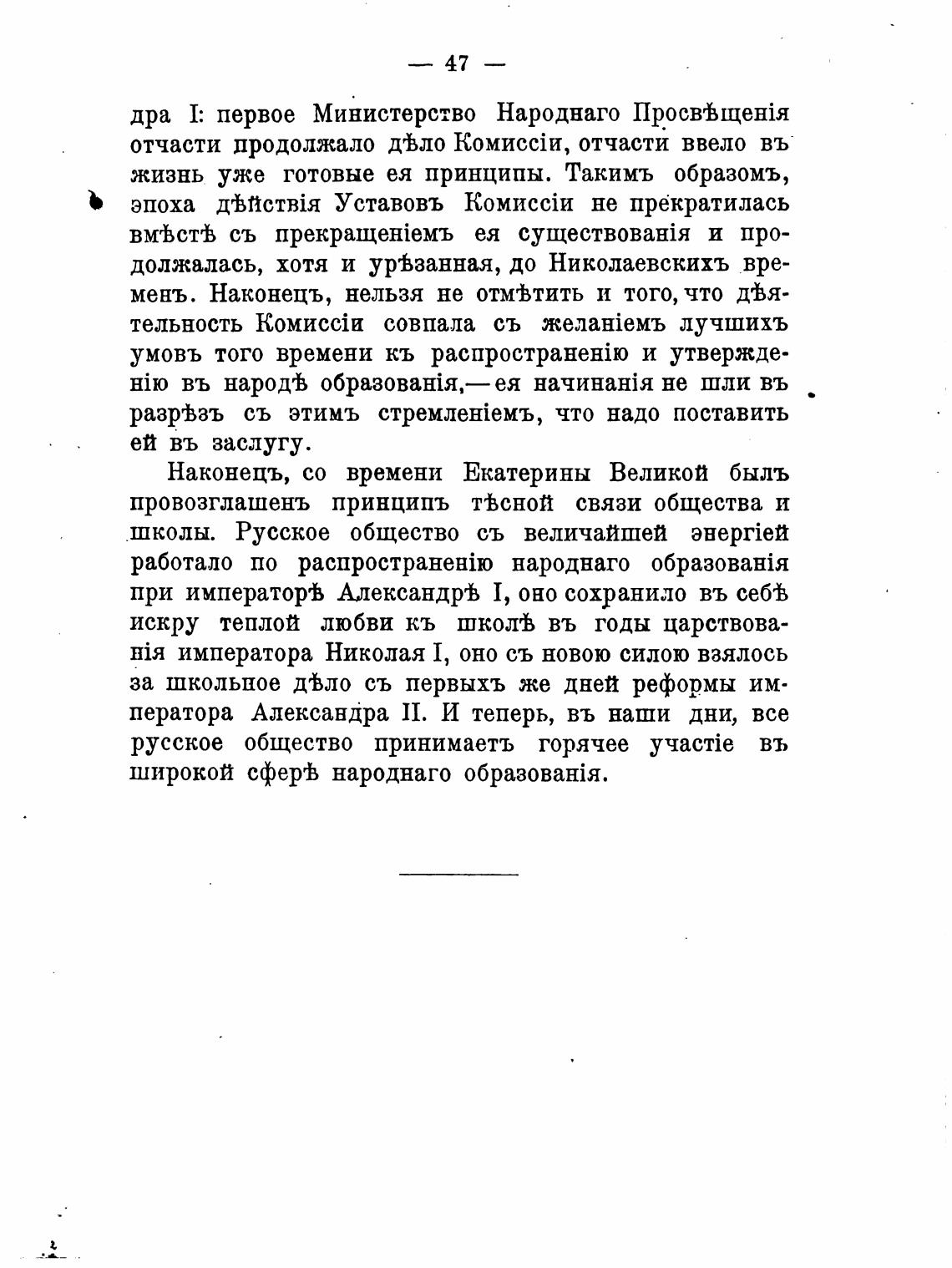 — 47 —

дра I: первое Министерство Народнаго Просвѣщенія отчасти продолжало дѣло Комиссіи, отчасти ввело въ жизнь уже готовые ея принципы. Такимъ образомъ, эпоха дѣйствія Уставовъ Комиссіи не прекратилась вмѣстѣ съ прекращеніемъ ея существованія и продолжалась, хотя и урѣзанная, до Николаевскихъ временъ. Наконецъ, нельзя не отмѣтить и того, что дѣятельность Комиссіи совпала съ желаніемъ лучшихъ умовъ того времени къ распространенію и утвержденію въ народѣ образованія,—ея начинанія не шли въ разрѣзъ съ этимъ стремленіемъ, что надо поставить ей въ заслугу.

Наконецъ, со времени Екатерины Великой былъ провозглашенъ принципъ тѣсной связи общества и школы. Русское общество съ величайшей энергіей работало по распространенію народнаго образованія при императорѣ Александрѣ I, оно сохранило въ себѣ искру теплой любви къ школѣ въ годы царствованія императора Николая I, оно съ новою силою взялось за школьное дѣло съ первыхъ же дней реформы императора Александра II. И теперь, въ наши дни, все русское общество принимаетъ горячее участіе въ широкой сферѣ народнаго образованія.